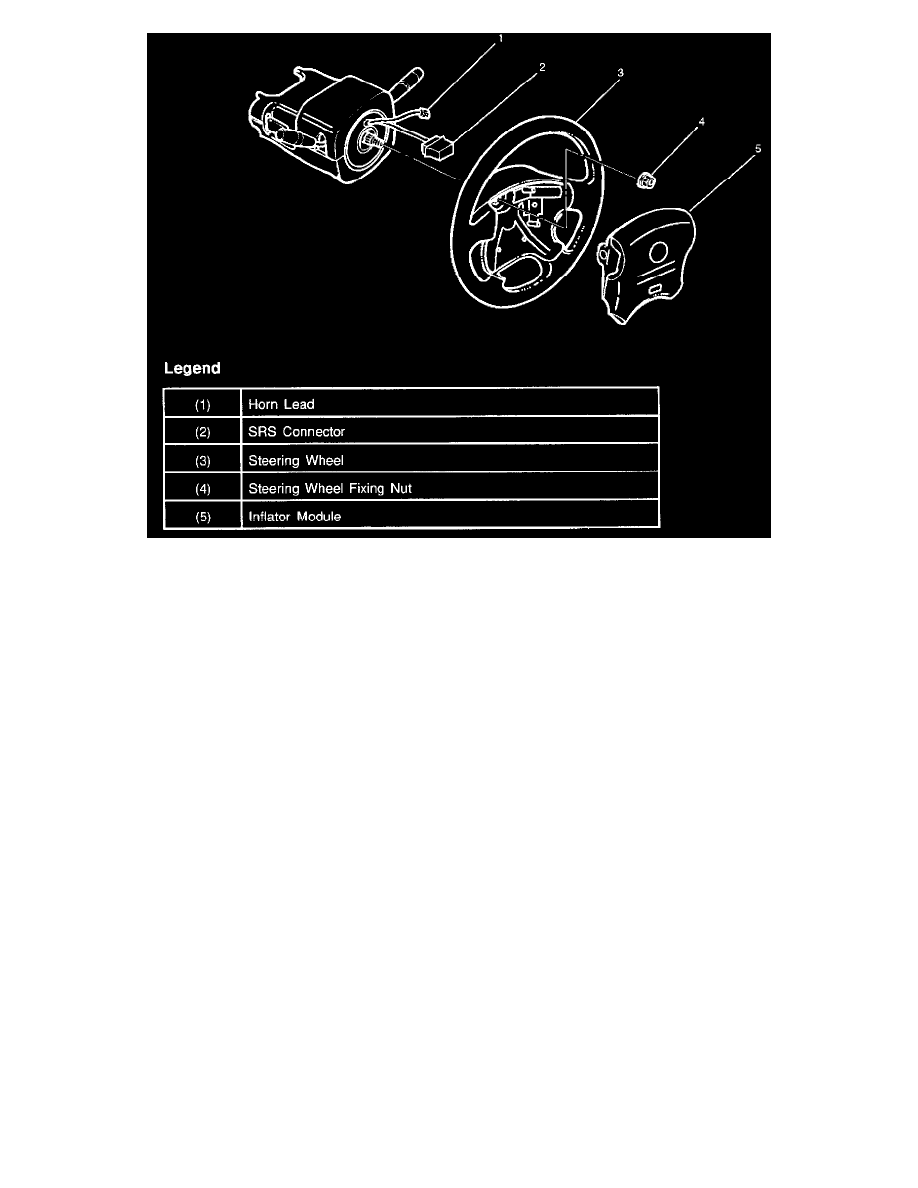 1
2
3
4
5

Legend

| (1) | Horn Lead |
|---|---|
| (2) | SRS Connector |
| (3) | Steering Wheel |
| (4) | Steering Wheel Fixing Nut |
| (5) | Inflator Module |